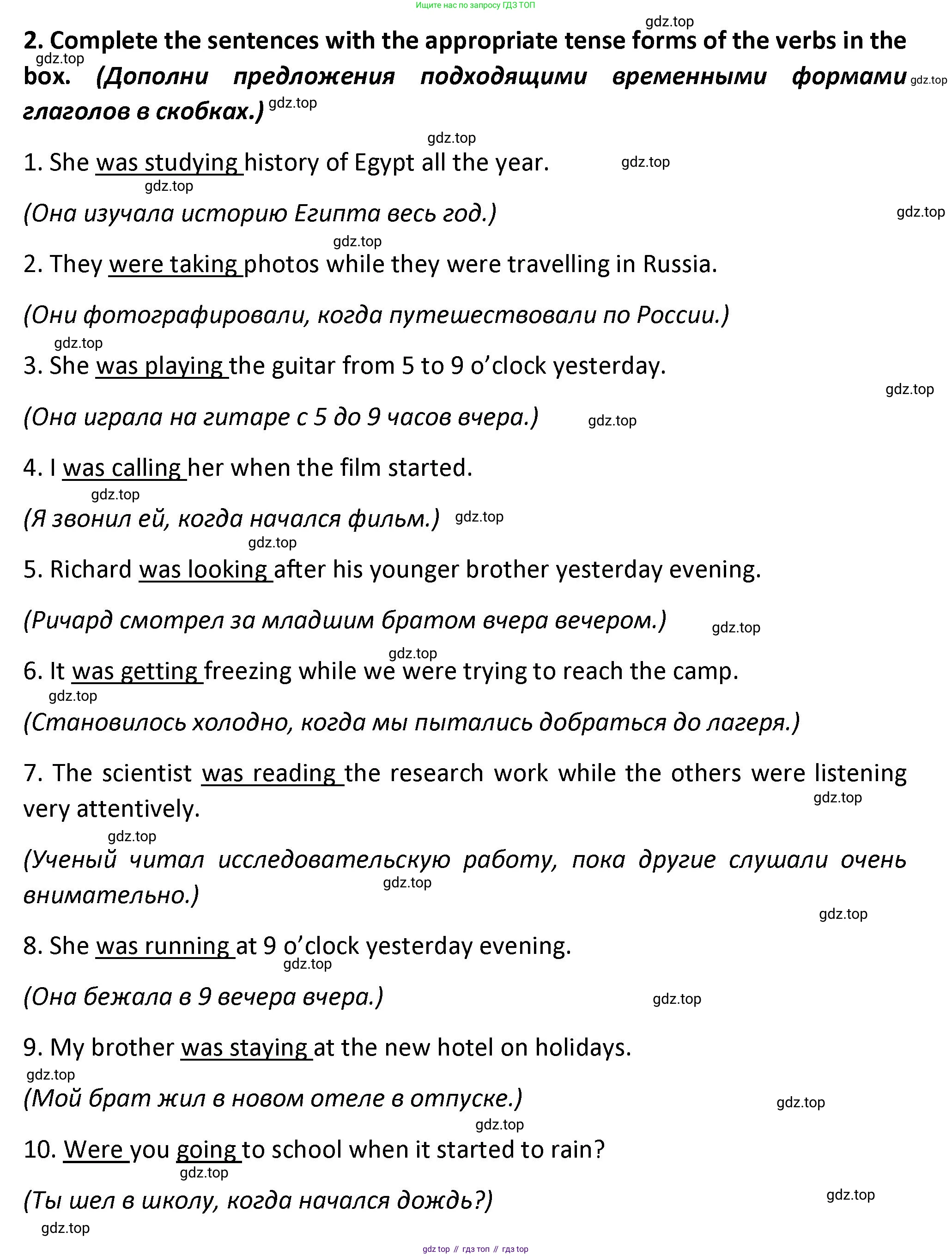 Ищите нас по запросу ГДЗ ТОП

gdz.top

2. Complete the sentences with the appropriate tense forms of the verbs in the box. (Дополни предложения подходящими временными формами глаголов в скобках.)

gdz.top gdz.top gdz.top gdz.top

1. She was studying history of Egypt all the year. gdz.top

gdz.top

(Она изучала историю Египта весь год.) gdz.top

gdz.top

2. They were taking photos while they were travelling in Russia.

(Они фотографировали, когда путешествовали по России.)

gdz.top

3. She was playing the guitar from 5 to 9 o'clock yesterday.

gdz.top

(Она играла на гитаре с 5 до 9 часов вчера.) gdz.top

4. I was calling her when the film started.

gdz.top

(Я звонил ей, когда начался фильм.) gdz.top

gdz.top

5. Richard was looking after his younger brother yesterday evening.

(Ричард смотрел за младшим братом вчера вечером.) gdz.top

gdz.top

6. It was getting freezing while we were trying to reach the camp.

gdz.top

(Становилось холодно, когда мы пытались добраться до лагеря.)

7. The scientist was reading the research work while the others were listening very attentively.

gdz.top

gdz.top

(Ученый читал исследовательскую работу, пока другие слушали очень внимательно.)

gdz.top

gdz.top

8. She was running at 9 o'clock yesterday evening.

gdz.top

(Она бежала в 9 вечера вчера.) gdz.top

9. My brother was staying at the new hotel on holidays.

gdz.top

(Мой брат жил в новом отеле в отпуске.) gdz.top

gdz.top

10. Were you going to school when it started to rain?

gdz.top

(Ты шел в школу, когда начался дождь?) gdz.top

gdz.top

gdz top // гдз топ // гдз top